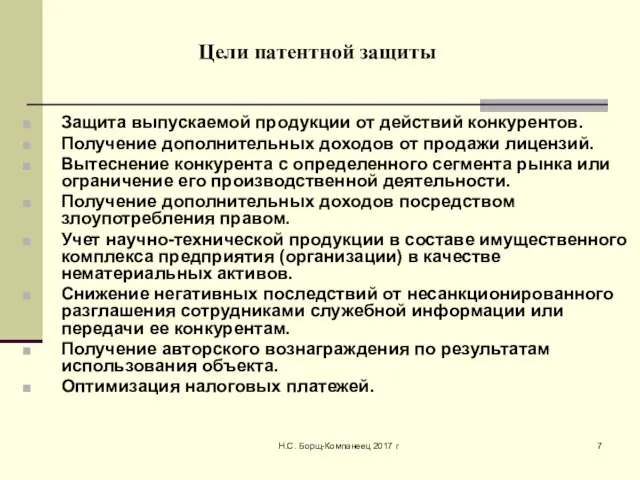 Цели патентной защиты

Защита выпускаемой продукции от действий конкурентов.
Получение дополнительных доходов от продажи лицензий.
Вытеснение конкурента с определенного сегмента рынка или ограничение его производственной деятельности.
Получение дополнительных доходов посредством злоупотребления правом.
Учет научно-технической продукции в составе имущественного комплекса предприятия (организации) в качестве нематериальных активов.
Снижение негативных последствий от несанкционированного разглашения сотрудниками служебной информации или передачи ее конкурентам.
Получение авторского вознаграждения по результатам использования объекта.
Оптимизация налоговых платежей.

Н.С. Борщ-Компанеец 2017 г

7